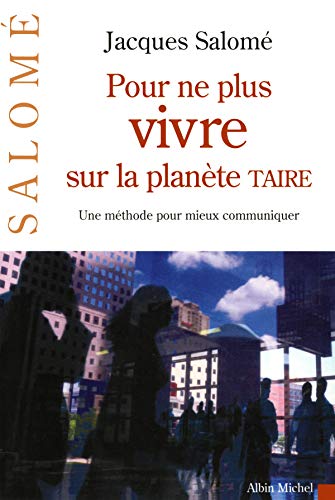 SALOMÉ

Jacques Salomé

Pour ne plus vivre sur la planète TAIRE

Une méthode pour mieux communiquer

Albin Michel